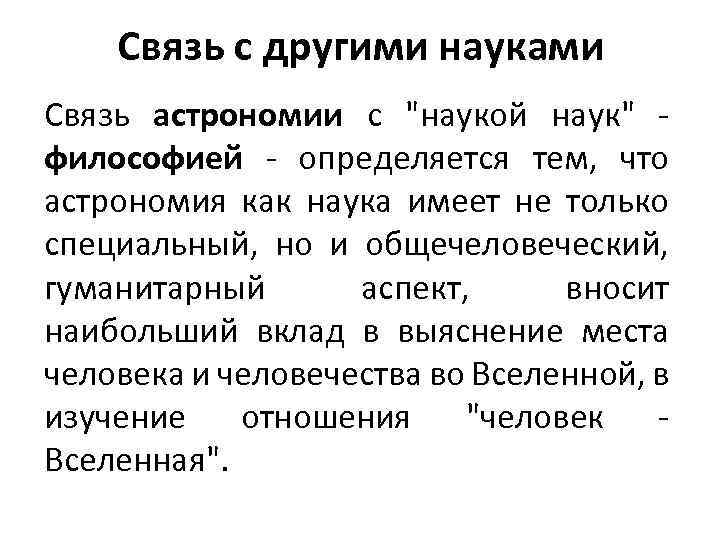 Связь с другими науками

Связь астрономии с "наукой наук" - философией - определяется тем, что астрономия как наука имеет не только специальный, но и общечеловеческий, гуманитарный аспект, вносит наибольший вклад в выяснение места человека и человечества во Вселенной, в изучение отношения "человек - Вселенная".